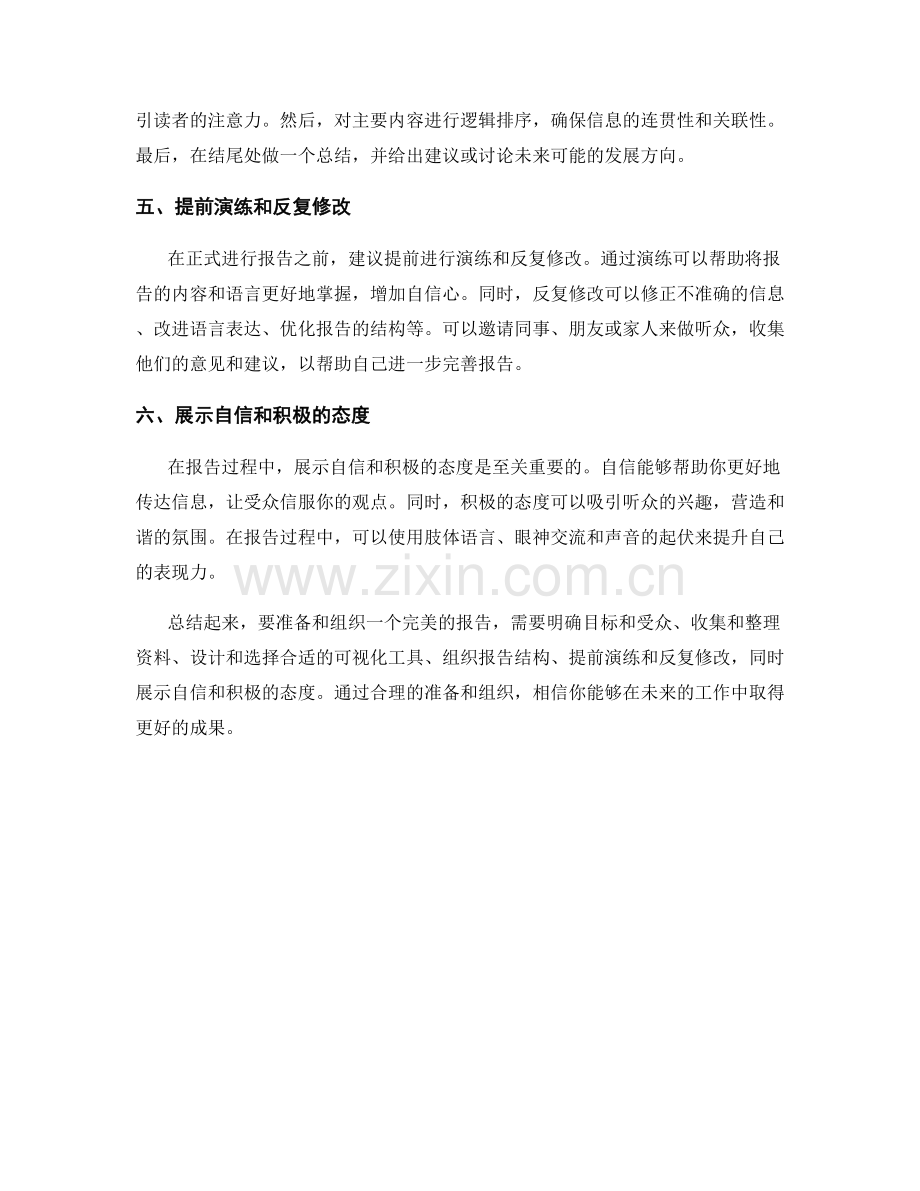 引读者的注意力。然后，对主要内容进行逻辑排序，确保信息的连贯性和关联性。最后，在结尾处做一个总结，并给出建议或讨论未来可能的发展方向。

五、提前演练和反复修改

在正式进行报告之前，建议提前进行演练和反复修改。通过演练可以帮助将报告的内容和语言更好地掌握，增加自信心。同时，反复修改可以修正不准确的信息、改进语言表达、优化报告的结构等。可以邀请同事、朋友或家人来做听众，收集他们的意见和建议，以帮助自己进一步完善报告。

六、展示自信和积极的态度

在报告过程中，展示自信和积极的态度是至关重要的。自信能够帮助你更好地传达信息，让受众信服你的观点。同时，积极的态度可以吸引听众的兴趣，营造和谐的氛围。在报告过程中，可以使用肢体语言、眼神交流和声音的起伏来提升自己的表现力。

www.zixin.com.cn

总结起来，要准备和组织一个完美的报告，需要明确目标和受众、收集和整理资料、设计和选择合适的可视化工具、组织报告结构、提前演练和反复修改，同时展示自信和积极的态度。通过合理的准备和组织，相信你能够在未来的工作中取得更好的成果。